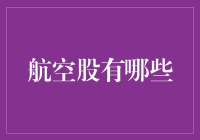 航空股有哪些